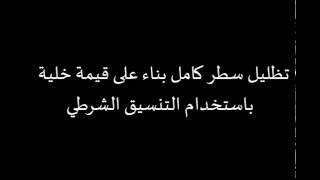 تظليل سطر كامل بناء على قيمة خلية باستخدام التنسيق الشرطي